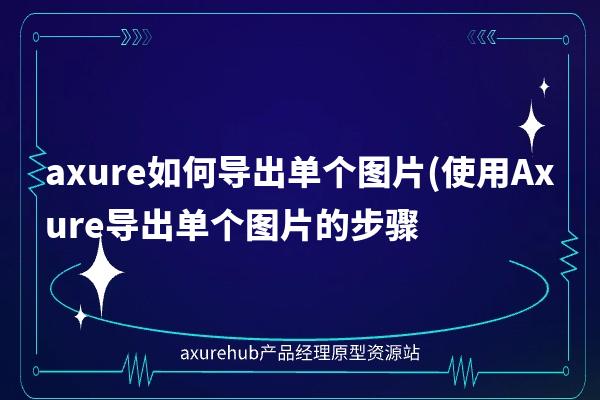 axure如何导出单个图片(使用Axure导出单个图片的步骤

axurehub产品经理原型资源站